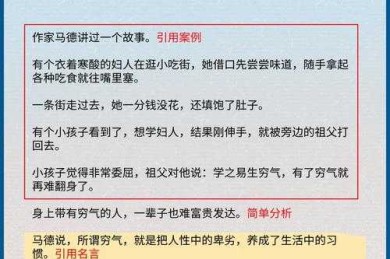 作家马德讲过一个故事。引用案例

有个衣着寒酸的妇人在逛小吃街，她借口先尝尝味道，随手拿起各种吃食就往嘴里塞。

一条街走过去，她一分钱没花，还填饱了肚子。

有个小孩子看到了，想学妇人，结果刚伸手，就被旁边的祖父打回去。

小孩子觉得非常委屈，祖父对他说：学之易生穷气，有了穷气就再难翻身了。

身上带有穷气的人，一辈子也难富贵发达。简单分析

马德说，所谓穷气，就是把人性中的卑劣，养成了生活中的习惯。引用名言